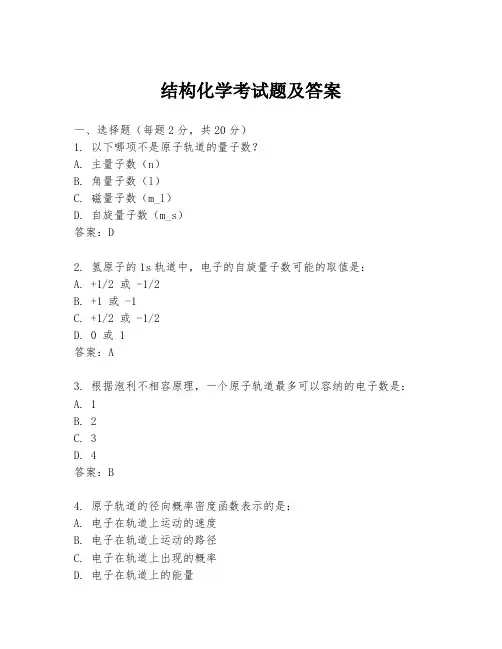 结构化学考试题及答案

一、选择题（每题 2 分，共 20 分）

1. 以下哪项不是原子轨道的量子数？
A. 主量子数（n）
B. 角量子数（l）
C. 磁量子数（m_l）
D. 自旋量子数（m_s）
答案：D

2. 氢原子的 1s 轨道中，电子的自旋量子数可能的取值是：
A. +1/2 或 -1/2
B. +1 或 -1
C. +1/2 或 -1/2
D. 0 或 1
答案：A

3. 根据泡利不相容原理，一个原子轨道最多可以容纳的电子数是：
A. 1
B. 2
C. 3
D. 4
答案：B

4. 原子轨道的径向概率密度函数表示的是：
A. 电子在轨道上运动的速度
B. 电子在轨道上运动的路径
C. 电子在轨道上出现的概率
D. 电子在轨道上的能量